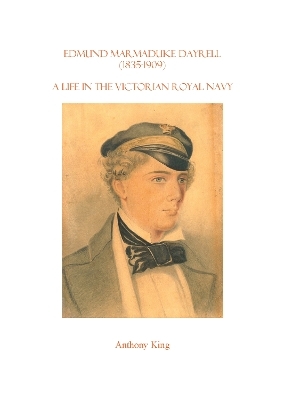 EDMUND MARMADUKE DAYRELL
(1835-1909)

A LIFE IN THE VICTORIAN ROYAL NAVY

Anthony King